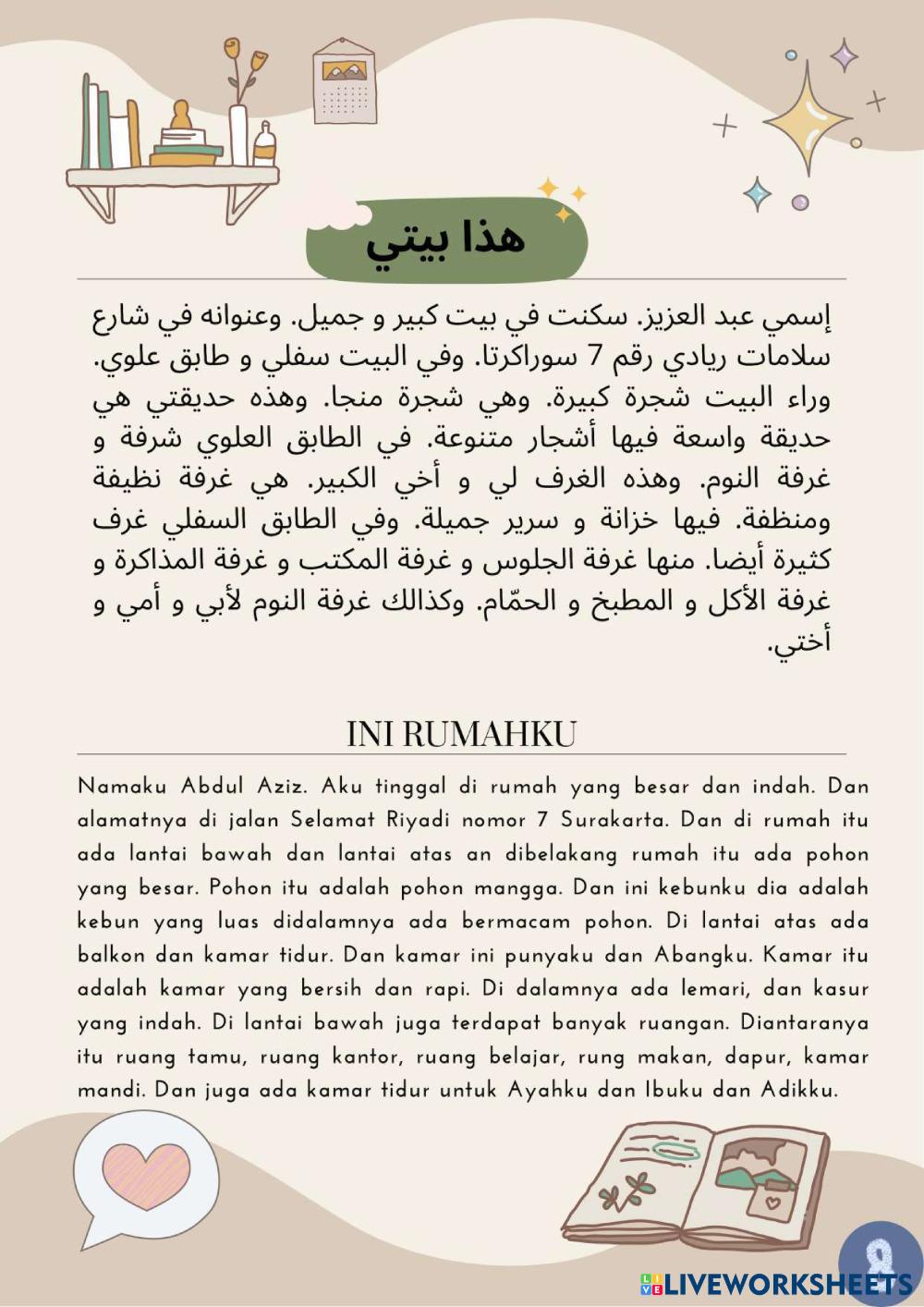 هذا بيتي

إسمي عبد العزيز. سكنت في بيت كبير و جميل. وعنوانه في شارع سلامات ريادي رقم 7 سوراكرتا. وفي البيت سفلي و طابق علوي. وراء البيت شجرة كبيرة. وهي شجرة منجا. وهذه حديقتي هي حديقة واسعة فيها أشجار متنوعة. في الطابق العلوي شرفة و غرفة النوم. وهذه الغرف لي و أخي الكبير. هي غرفة نظيفة ومنظفة. فيها خزانة و سرير جميلة. وفي الطابق السفلي غرف كثيرة أيضا. منها غرفة الجلوس و غرفة المكتب و غرفة المذاكرة و غرفة الأكل و المطبخ و الحمّام. وكذالك غرفة النوم لأبي و أمي و أختي.

INI RUMAHKU

Namaku Abdul Aziz. Aku tinggal di rumah yang besar dan indah. Dan alamatnya di jalan Selamat Riyadi nomor 7 Surakarta. Dan di rumah itu ada lantai bawah dan lantai atas an dibelakang rumah itu ada pohon yang besar. Pohon itu adalah pohon mangga. Dan ini kebunku dia adalah kebun yang luas didalamnya ada bermacam pohon. Di lantai atas ada balkon dan kamar tidur. Dan kamar ini punyaku dan Abangku. Kamar itu adalah kamar yang bersih dan rapi. Di dalamnya ada lemari, dan kasur yang indah. Di lantai bawah juga terdapat banyak ruangan. Diantaranya itu ruang tamu, ruang kantor, ruang belajar, rung makan, dapur, kamar mandi. Dan juga ada kamar tidur untuk Ayahku dan Ibuku dan Adikku.

8

LIVEWORKSHEETS